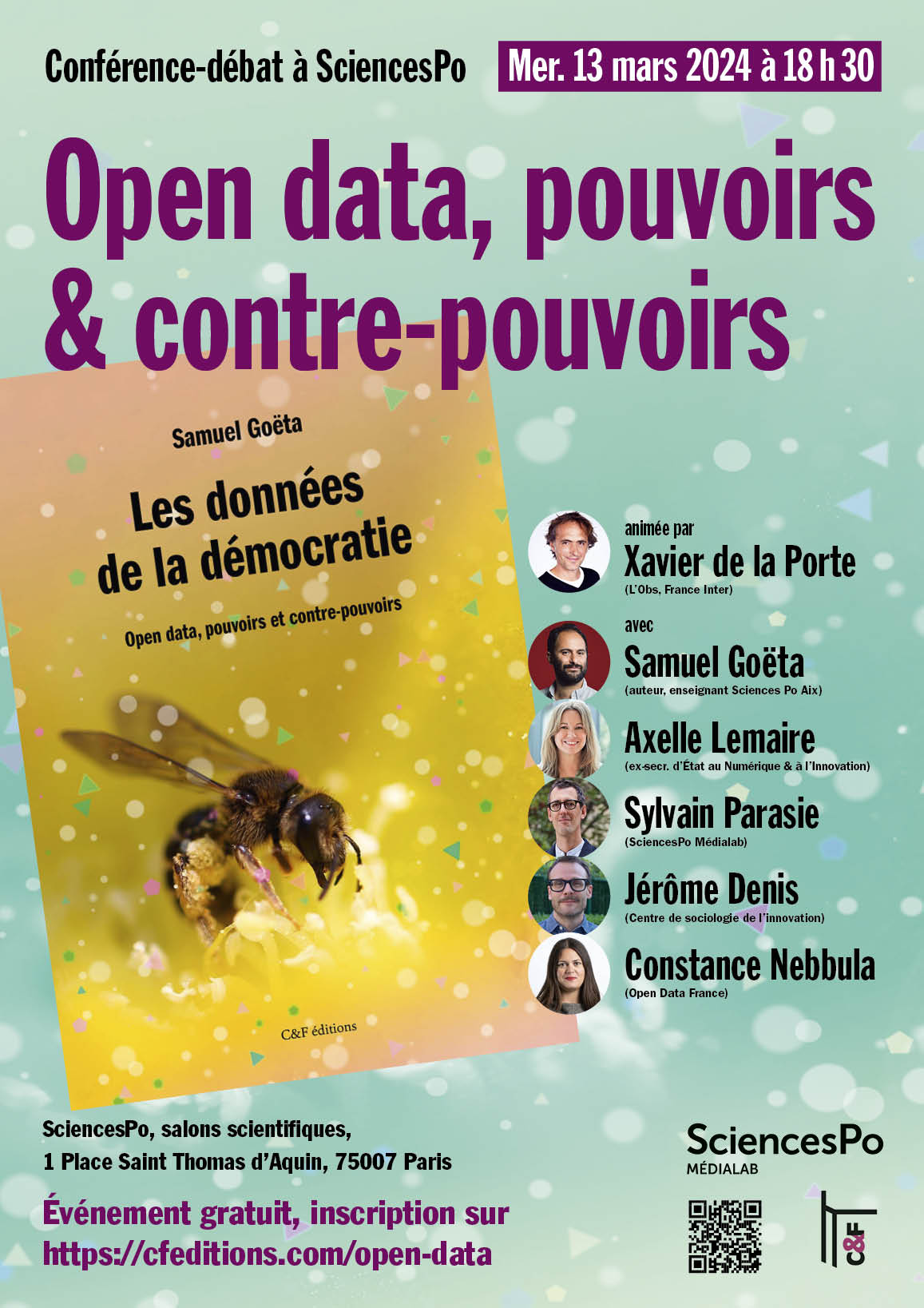 Conférence-débat à SciencesPo

Mer. 13 mars 2024 à 18 h 30

Open data, pouvoirs & contre-pouvoirs

Samuel Goëta

Les données de la démocratie

Open data, pouvoirs et contre-pouvoirs

C&F éditions

animée par

Xavier de la Porte

(L'Obs, France Inter)

avec

Samuel Goëta

(auteur, enseignant Sciences Po Aix)

Axelle Lemaire

(ex-secr. d'État au Numérique & à l'Innovation)

Sylvain Parasie

(SciencesPo Médialab)

Jérôme Denis

(Centre de sociologie de l'innovation)

Constance Nebbula

(Open Data France)

SciencesPo, salons scientifiques,
1 Place Saint Thomas d'Aquin, 75007 Paris

Événement gratuit, inscription sur
https://cfeditions.com/open-data

SciencesPo
MÉDIALAB

C&F